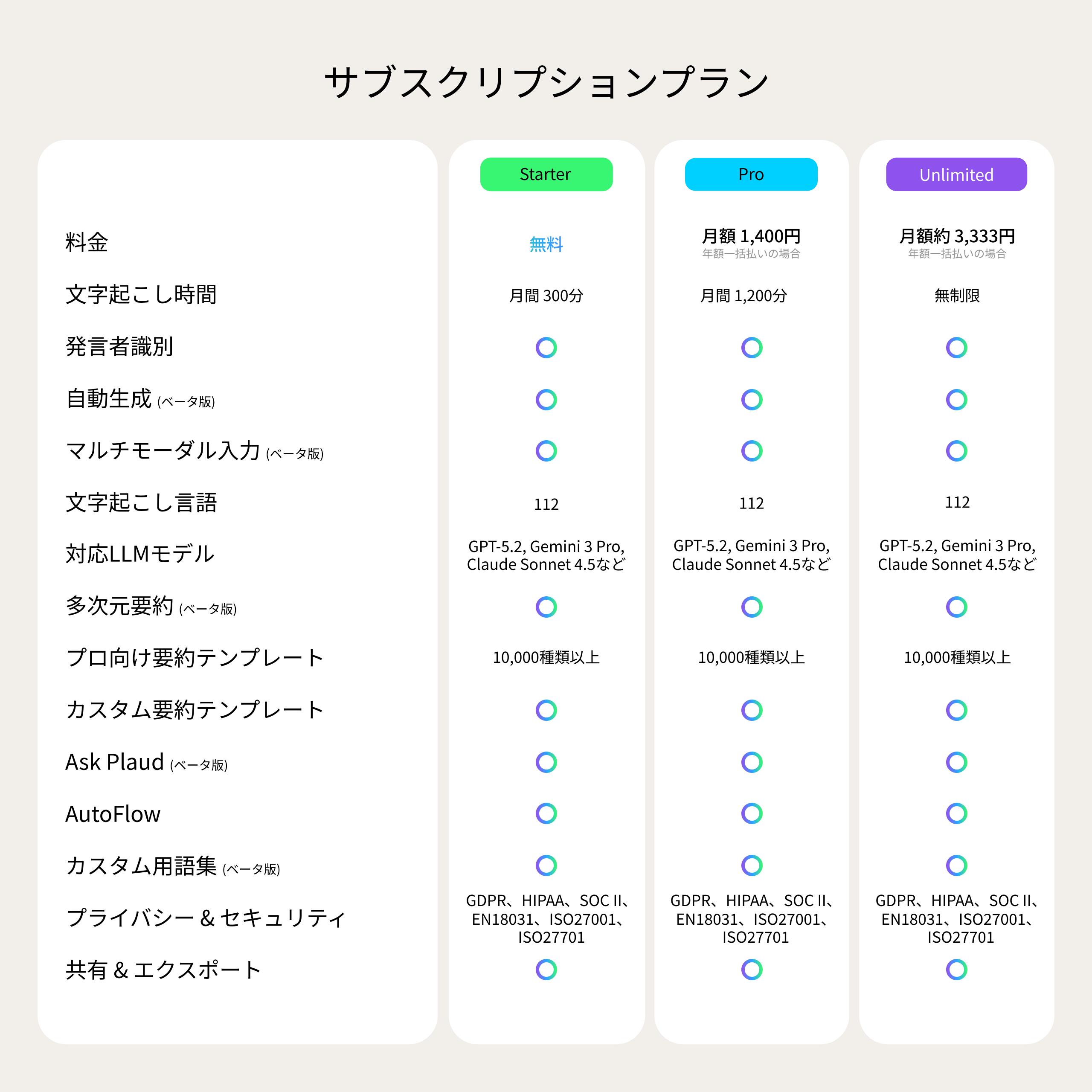 サブスクリプションプラン

| | Starter | Pro | Unlimited |
|---|---|---|---|
| 料金 | 無料 | 月額 1,400円 年額一括払いの場合 | 月額約 3,333円 年額一括払いの場合 |
| 文字起こし時間 | 月間 300分 | 月間 1,200分 | 無制限 |
| 発言者識別 | ○ | ○ | ○ |
| 自動生成 (ベータ版) | ○ | ○ | ○ |
| マルチモーダル入力 (ベータ版) | ○ | ○ | ○ |
| 文字起こし言語 | 112 | 112 | 112 |
| 対応LLMモデル | GPT-5.2, Gemini 3 Pro, Claude Sonnet 4.5など | GPT-5.2, Gemini 3 Pro, Claude Sonnet 4.5など | GPT-5.2, Gemini 3 Pro, Claude Sonnet 4.5など |
| 多次元要約 (ベータ版) | ○ | ○ | ○ |
| プロ向け要約テンプレート | 10,000種類以上 | 10,000種類以上 | 10,000種類以上 |
| カスタム要約テンプレート | ○ | ○ | ○ |
| Ask Plaud (ベータ版) | ○ | ○ | ○ |
| AutoFlow | ○ | ○ | ○ |
| カスタム用語集 (ベータ版) | ○ | ○ | ○ |
| プライバシー & セキュリティ | GDPR、HIPAA、SOC II、EN18031、ISO27001、ISO27701 | GDPR、HIPAA、SOC II、EN18031、ISO27001、ISO27701 | GDPR、HIPAA、SOC II、EN18031、ISO27001、ISO27701 |
| 共有 & エクスポート | ○ | ○ | ○ |